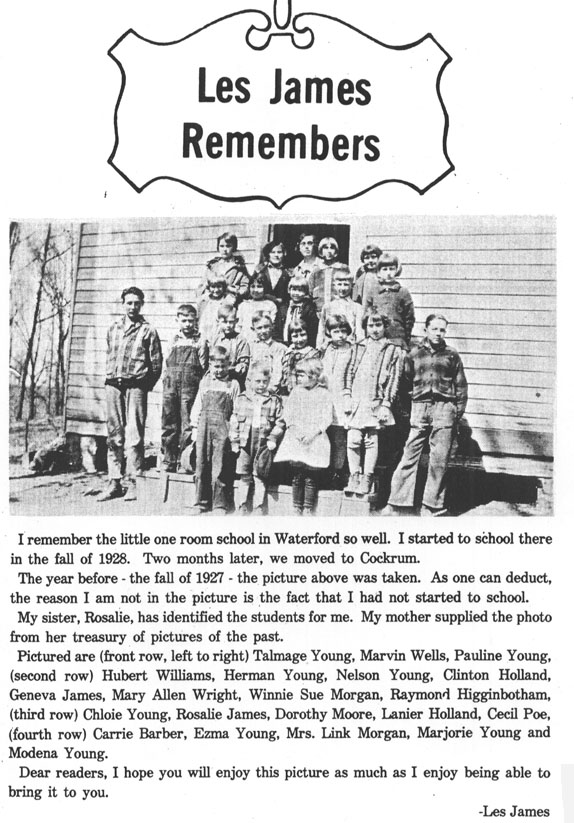 Les James Remembers

I remember the little one room school in Waterford so well. I started to school there in the fall of 1928. Two months later, we moved to Cockrum.

The year before - the fall of 1927 - the picture above was taken. As one can deduct, the reason I am not in the picture is the fact that I had not started to school.

My sister, Rosalie, has identified the students for me. My mother supplied the photo from her treasury of pictures of the past.

Pictured are (front row, left to right) Talmage Young, Marvin Wells, Pauline Young, (second row) Hubert Williams, Herman Young, Nelson Young, Clinton Holland, Geneva James, Mary Allen Wright, Winnie Sue Morgan, Raymond Higginbotham, (third row) Chloie Young, Rosalie James, Dorothy Moore, Lanier Holland, Cecil Poe, (fourth row) Carrie Barber, Ezma Young, Mrs. Link Morgan, Marjorie Young and Modena Young.

Dear readers, I hope you will enjoy this picture as much as I enjoy being able to bring it to you.

-Les James